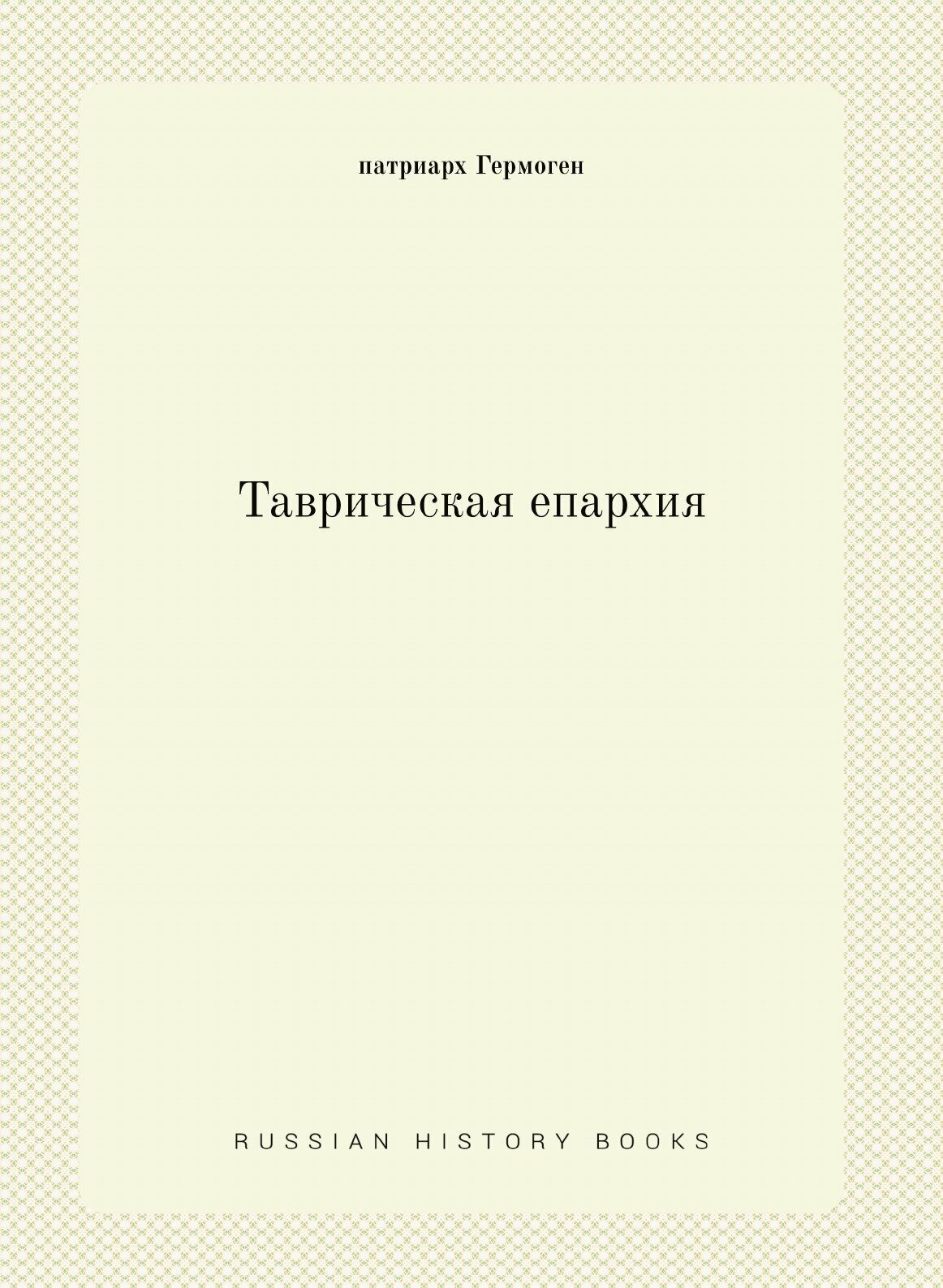 патриарх Гермоген

Таврическая епархия

RUSSIAN HISTORY BOOKS